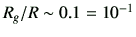 $R_g/R \sim 0.1 = 10^{-1}$